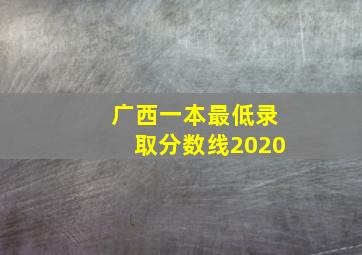 广西一本最低录取分数线2020